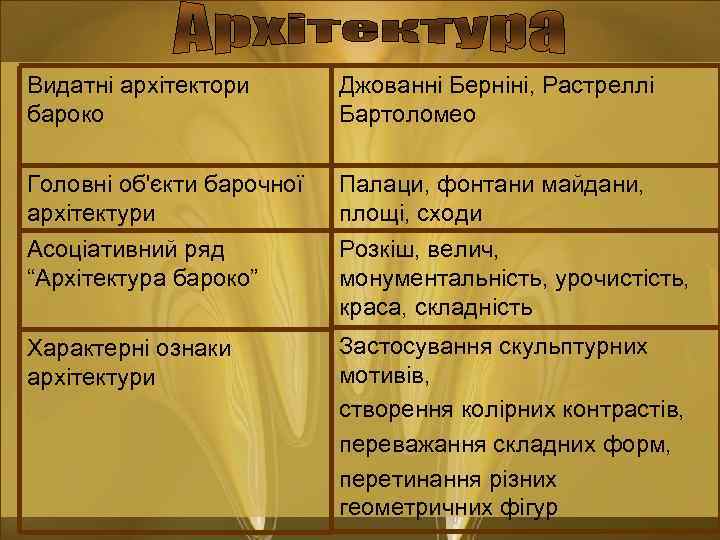 Архітектура

| Видатні архітектори бароко | Джованні Берніні, Растреллі Бартоломео |
|---|---|
| Головні об'єкти барочної архітектури | Палаци, фонтани майдани, площі, сходи |
| Асоціативний ряд “Архітектура бароко” | Розкіш, велич, монументальність, урочистість, краса, складність |
| Характерні ознаки архітектури | Застосування скульптурних мотивів, створення колірних контрастів, переважання складних форм, перетинання різних геометричних фігур |